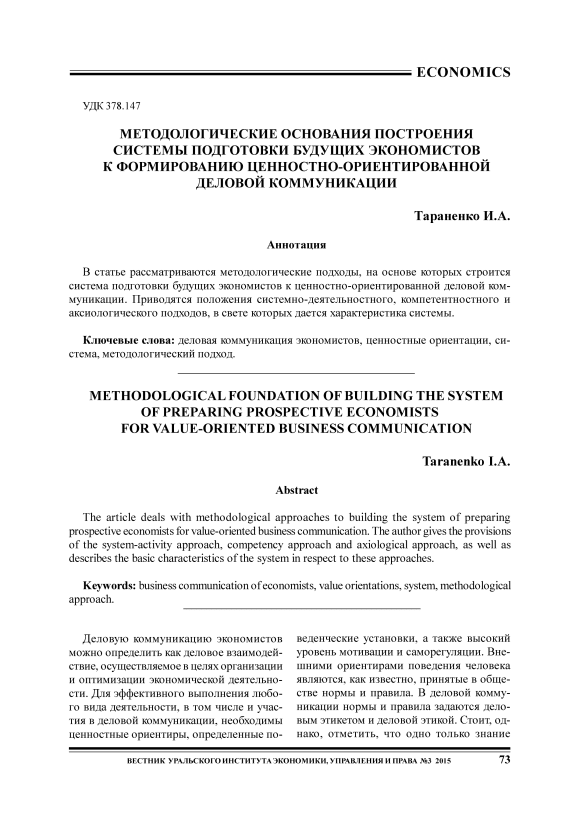 ECONOMICS

УДК 378.147

МЕТОДОЛОГИЧЕСКИЕ ОСНОВАНИЯ ПОСТРОЕНИЯ СИСТЕМЫ ПОДГОТОВКИ БУДУЩИХ ЭКОНОМИСТОВ К ФОРМИРОВАНИЮ ЦЕННОСТНО-ОРИЕНТИРОВАННОЙ ДЕЛОВОЙ КОММУНИКАЦИИ

Тараненко И.А.

Аннотация

В статье рассматриваются методологические подходы, на основе которых строится система подготовки будущих экономистов к ценностно-ориентированной деловой коммуникации. Приводятся положения системно-деятельностного, компетентностного и аксиологического подходов, в свете которых дается характеристика системы.

Ключевые слова: деловая коммуникация экономистов, ценностные ориентации, система, методологический подход.

METHODOLOGICAL FOUNDATION OF BUILDING THE SYSTEM OF PREPARING PROSPECTIVE ECONOMISTS FOR VALUE-ORIENTED BUSINESS COMMUNICATION

Taranenko I.A.

Abstract

The article deals with methodological approaches to building the system of preparing prospective economists for value-oriented business communication. The author gives the provisions of the system-activity approach, competency approach and axiological approach, as well as describes the basic characteristics of the system in respect to these approaches.

Keywords: business communication of economists, value orientations, system, methodological approach.

Деловую коммуникацию экономистов можно определить как деловое взаимодействие, осуществляемое в целях организации и оптимизации экономической деятельности. Для эффективного выполнения любого вида деятельности, в том числе и участия в деловой коммуникации, необходимы ценностные ориентиры, определенные поведенческие установки, а также высокий уровень мотивации и саморегуляции. Внешними ориентирами поведения человека являются, как известно, принятые в обществе нормы и правила. В деловой коммуникации нормы и правила задаются деловым этикетом и деловой этикой. Стоит, однако, отметить, что одно только знание

ВЕСТНИК УРАЛЬСКОГО ИНСТИТУТА ЭКОНОМИКИ, УПРАВЛЕНИЯ И ПРАВА №3 2015 73